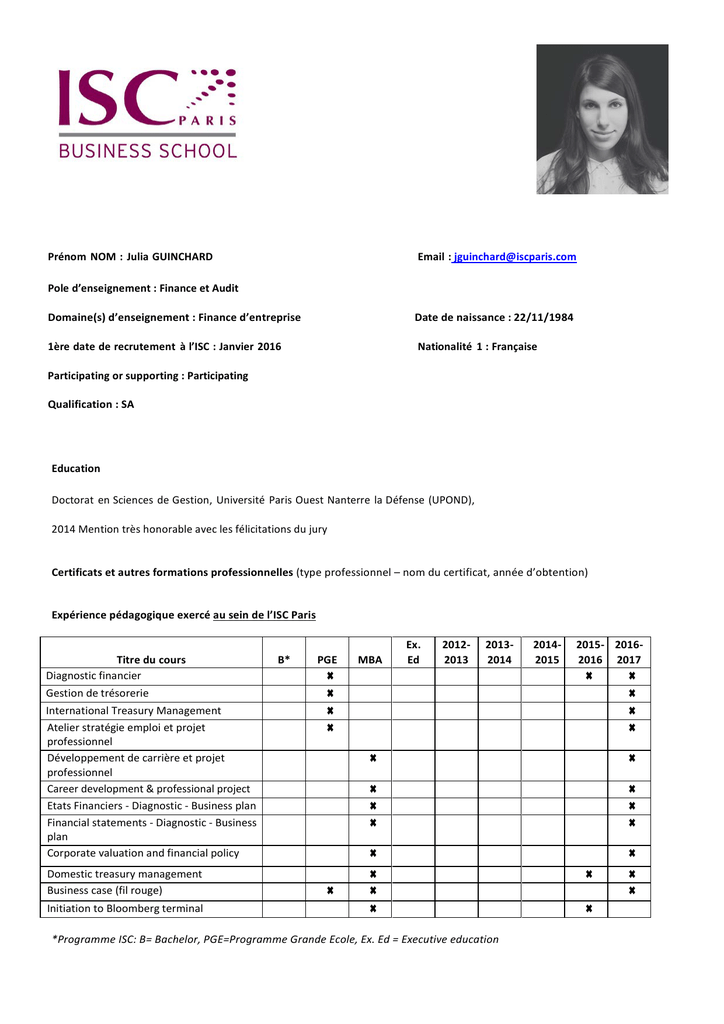 ISC PARIS
BUSINESS SCHOOL

Prénom NOM : Julia GUINCHARD

Email : jguinchard@iscparis.com

Pole d'enseignement : Finance et Audit

Domaine(s) d'enseignement : Finance d'entreprise

Date de naissance : 22/11/1984

1ère date de recrutement à l'ISC : Janvier 2016

Nationalité 1 : Française

Participating or supporting : Participating

Qualification : SA

Education

Doctorat en Sciences de Gestion, Université Paris Ouest Nanterre la Défense (UPOND),

2014 Mention très honorable avec les félicitations du jury

Certificats et autres formations professionnelles (type professionnel – nom du certificat, année d'obtention)

Expérience pédagogique exercé au sein de l'ISC Paris

| Titre du cours | B* | PGE | MBA | Ex. Ed | 2012-2013 | 2013-2014 | 2014-2015 | 2015-2016 | 2016-2017 |
|---|---|---|---|---|---|---|---|---|---|
| Diagnostic financier | | ✖ | | | | | | ✖ | ✖ |
| Gestion de trésorerie | | ✖ | | | | | | | ✖ |
| International Treasury Management | | ✖ | | | | | | | ✖ |
| Atelier stratégie emploi et projet professionnel | | ✖ | | | | | | | ✖ |
| Développement de carrière et projet professionnel | | | ✖ | | | | | | ✖ |
| Career development & professional project | | | ✖ | | | | | | ✖ |
| Etats Financiers - Diagnostic - Business plan | | | ✖ | | | | | | ✖ |
| Financial statements - Diagnostic - Business plan | | | ✖ | | | | | | ✖ |
| Corporate valuation and financial policy | | | ✖ | | | | | | ✖ |
| Domestic treasury management | | | ✖ | | | | | ✖ | ✖ |
| Business case (fil rouge) | | ✖ | ✖ | | | | | | ✖ |
| Initiation to Bloomberg terminal | | | ✖ | | | | | ✖ | |

*Programme ISC: B= Bachelor, PGE=Programme Grande Ecole, Ex. Ed = Executive education